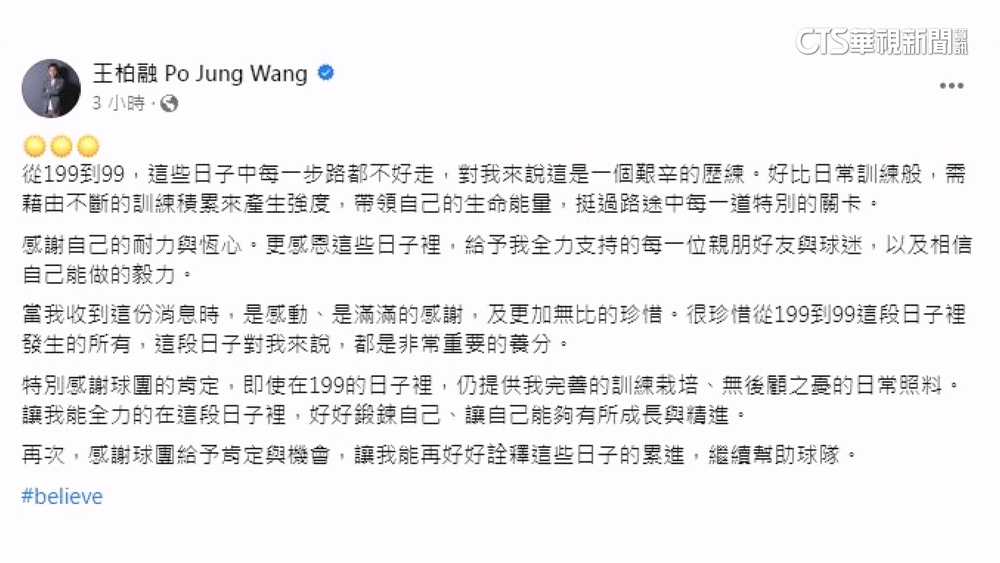 CTS華視新聞

王柏融 Po Jung Wang
3 小時 ·

從199到99，這些日子中每一步路都不好走，對我來說這是一個艱辛的歷練。好比日常訓練般，需藉由不斷的訓練積累來產生強度，帶領自己的生命能量，挺過路途中每一道特別的關卡。

感謝自己的耐力與恆心。更感恩這些日子裡，給予我全力支持的每一位親朋好友與球迷，以及相信自己能做的毅力。

當我收到這份消息時，是感動、是滿滿的感謝，及更加無比的珍惜。很珍惜從199到99這段日子裡發生的所有，這段日子對我來說，都是非常重要的養分。

特別感謝球團的肯定，即使在199的日子裡，仍提供我完善的訓練栽培、無後顧之憂的日常照料。讓我能全力的在這段日子裡，好好鍛鍊自己、讓自己能夠有所成長與精進。

再次，感謝球團給予肯定與機會，讓我能再好好詮釋這些日子的累進，繼續幫助球隊。

#believe